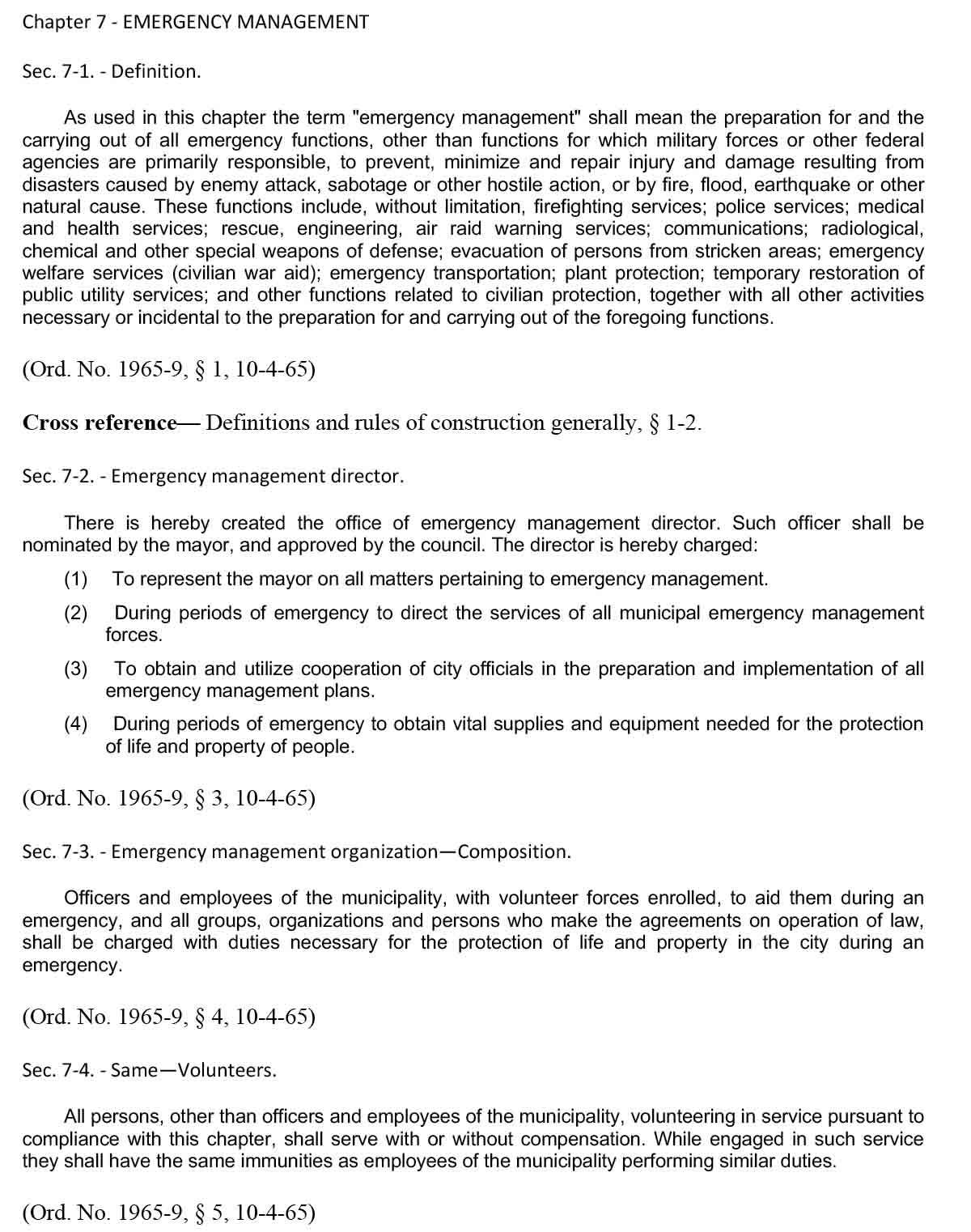 Chapter 7 - EMERGENCY MANAGEMENT

Sec. 7-1. - Definition.

As used in this chapter the term "emergency management" shall mean the preparation for and the carrying out of all emergency functions, other than functions for which military forces or other federal agencies are primarily responsible, to prevent, minimize and repair injury and damage resulting from disasters caused by enemy attack, sabotage or other hostile action, or by fire, flood, earthquake or other natural cause. These functions include, without limitation, firefighting services; police services; medical and health services; rescue, engineering, air raid warning services; communications; radiological, chemical and other special weapons of defense; evacuation of persons from stricken areas; emergency welfare services (civilian war aid); emergency transportation; plant protection; temporary restoration of public utility services; and other functions related to civilian protection, together with all other activities necessary or incidental to the preparation for and carrying out of the foregoing functions.

(Ord. No. 1965-9, § 1, 10-4-65)

Cross reference— Definitions and rules of construction generally, § 1-2.

Sec. 7-2. - Emergency management director.

There is hereby created the office of emergency management director. Such officer shall be nominated by the mayor, and approved by the council. The director is hereby charged:

(1) To represent the mayor on all matters pertaining to emergency management.

(2) During periods of emergency to direct the services of all municipal emergency management forces.

(3) To obtain and utilize cooperation of city officials in the preparation and implementation of all emergency management plans.

(4) During periods of emergency to obtain vital supplies and equipment needed for the protection of life and property of people.

(Ord. No. 1965-9, § 3, 10-4-65)

Sec. 7-3. - Emergency management organization—Composition.

Officers and employees of the municipality, with volunteer forces enrolled, to aid them during an emergency, and all groups, organizations and persons who make the agreements on operation of law, shall be charged with duties necessary for the protection of life and property in the city during an emergency.

(Ord. No. 1965-9, § 4, 10-4-65)

Sec. 7-4. - Same—Volunteers.

All persons, other than officers and employees of the municipality, volunteering in service pursuant to compliance with this chapter, shall serve with or without compensation. While engaged in such service they shall have the same immunities as employees of the municipality performing similar duties.

(Ord. No. 1965-9, § 5, 10-4-65)